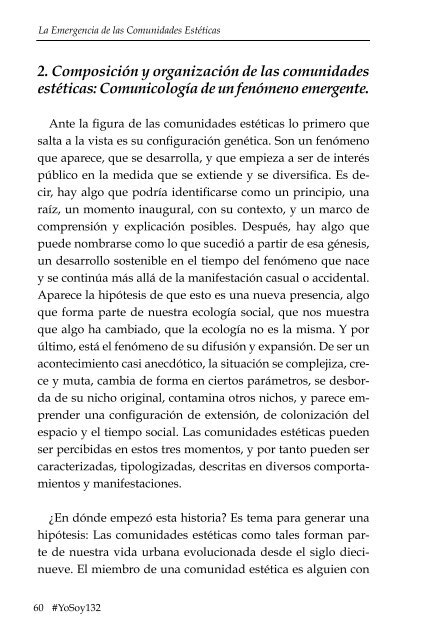 La Emergencia de las Comunidades Estéticas

2. Composición y organización de las comunidades estéticas: Comunicología de un fenómeno emergente.

Ante la figura de las comunidades estéticas lo primero que salta a la vista es su configuración genética. Son un fenómeno que aparece, que se desarrolla, y que empieza a ser de interés público en la medida que se extiende y se diversifica. Es decir, hay algo que podría identificarse como un principio, una raíz, un momento inaugural, con su contexto, y un marco de comprensión y explicación posibles. Después, hay algo que puede nombrarse como lo que sucedió a partir de esa génesis, un desarrollo sostenible en el tiempo del fenómeno que nace y se continúa más allá de la manifestación casual o accidental. Aparece la hipótesis de que esto es una nueva presencia, algo que forma parte de nuestra ecología social, que nos muestra que algo ha cambiado, que la ecología no es la misma. Y por último, está el fenómeno de su difusión y expansión. De ser un acontecimiento casi anecdótico, la situación se complejiza, crece y muta, cambia de forma en ciertos parámetros, se desborda de su nicho original, contamina otros nichos, y parece emprender una configuración de extensión, de colonización del espacio y el tiempo social. Las comunidades estéticas pueden ser percibidas en estos tres momentos, y por tanto pueden ser caracterizadas, tipologizadas, descritas en diversos comportamientos y manifestaciones.

¿En dónde empezó esta historia? Es tema para generar una hipótesis: Las comunidades estéticas como tales forman parte de nuestra vida urbana evolucionada desde el siglo diecinueve. El miembro de una comunidad estética es alguien con

60 #YoSoy132